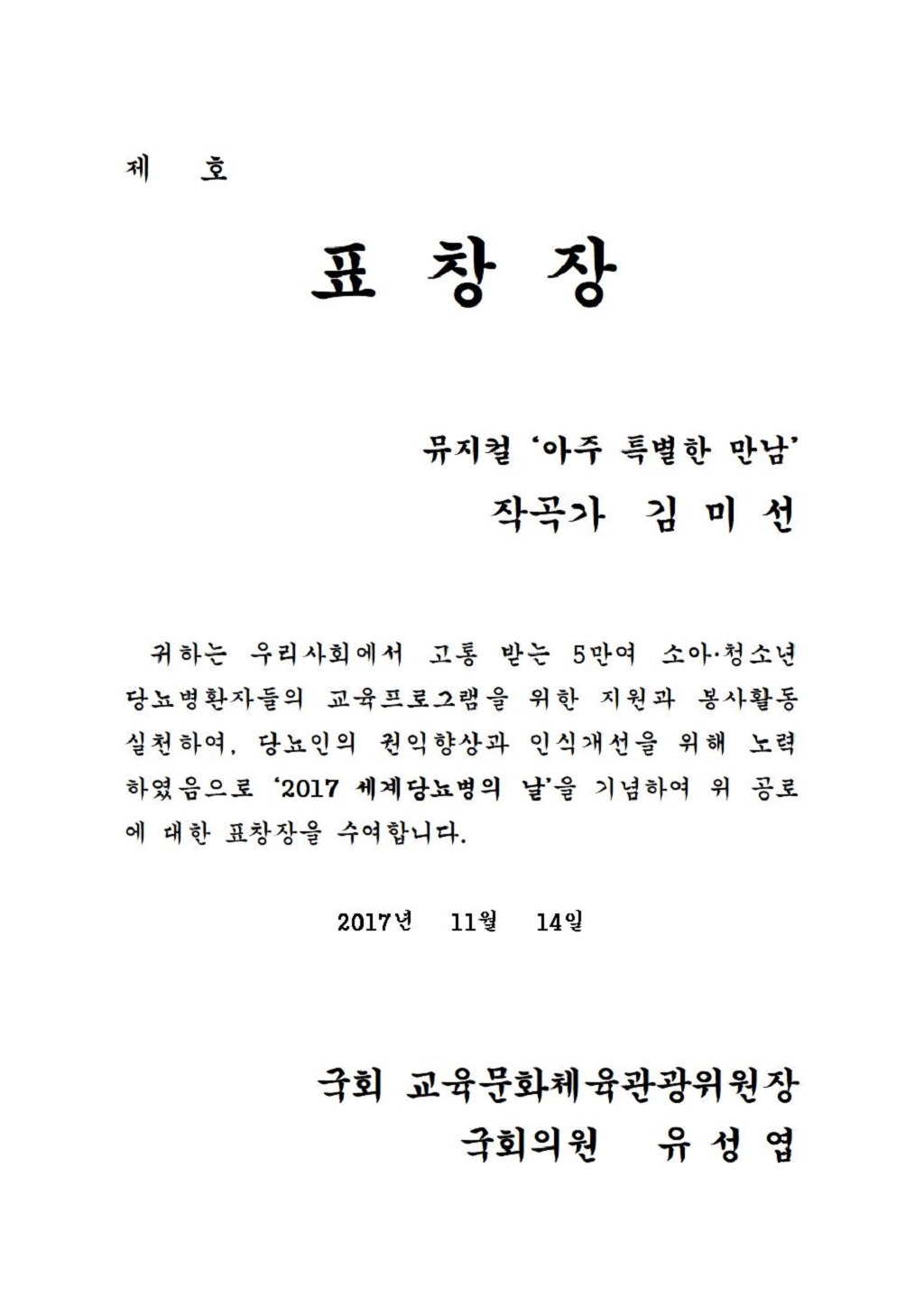 제 호

표 창 장

뮤지컬 '아주 특별한 만남'
작곡가 김 미 선

귀하는 우리사회에서 고통 받는 5만여 소아·청소년 당뇨병환자들의 교육프로그램을 위한 지원과 봉사활동 실천하여, 당뇨인의 권익향상과 인식개선을 위해 노력하였음으로 '2017 세계당뇨병의 날'을 기념하여 위 공로에 대한 표창장을 수여합니다.

2017년 11월 14일

국회 교육문화체육관광위원장
국회의원 유 성 엽